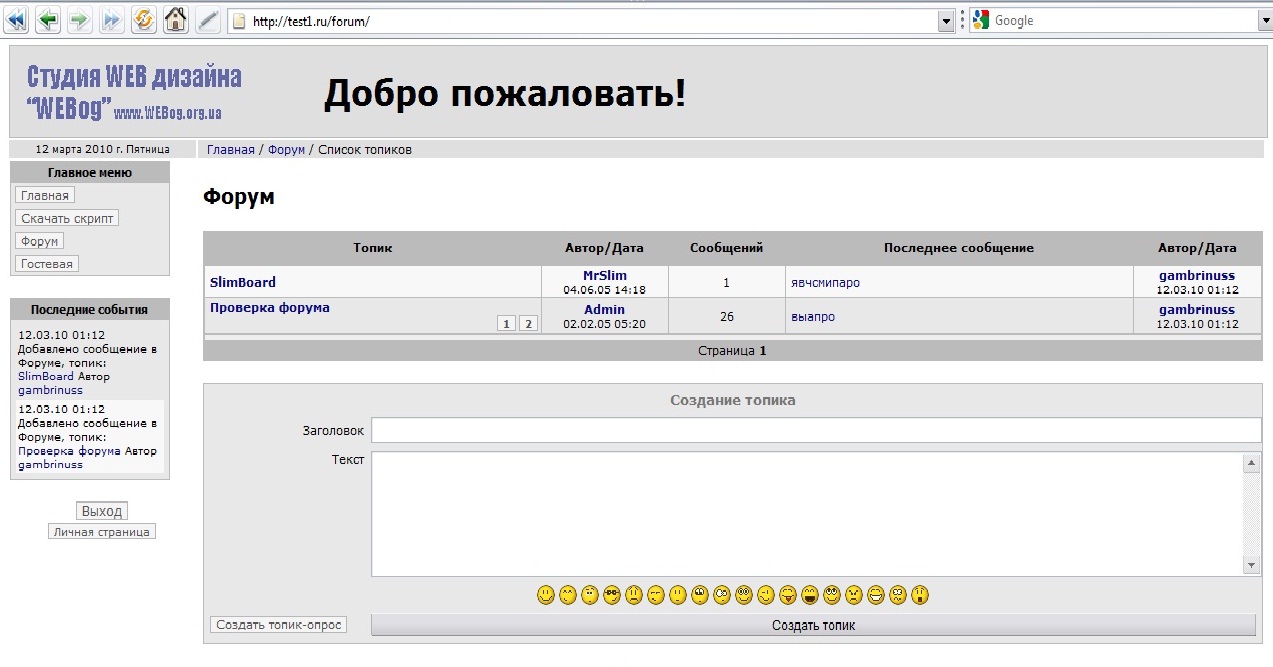 http://test1.ru/forum/

Google

Студия WEB дизайна "WEBog" www.WEBog.org.ua

Добро пожаловать!

12 марта 2010 г. Пятница

Главная / Форум / Список топиков

Главное меню

Главная

Скачать скрипт

Форум

Гостевая

Последние события

12.03.10 01:12
Добавлено сообщение в Форуме, топик: SlimBoard Автор gambrinuss

12.03.10 01:12
Добавлено сообщение в Форуме, топик: Проверка форума Автор gambrinuss

Выход

Личная страница

Форум

| Топик | Автор/Дата | Сообщений | Последнее сообщение | Автор/Дата |
|---|---|---|---|---|
| SlimBoard | MrSlim 04.06.05 14:18 | 1 | явчсмипаро | gambrinuss 12.03.10 01:12 |
| Проверка форума 1 2 | Admin 02.02.05 05:20 | 26 | выапро | gambrinuss 12.03.10 01:12 |

Страница 1

Создание топика

Заголовок

Текст

Создать топик-опрос

Создать топик